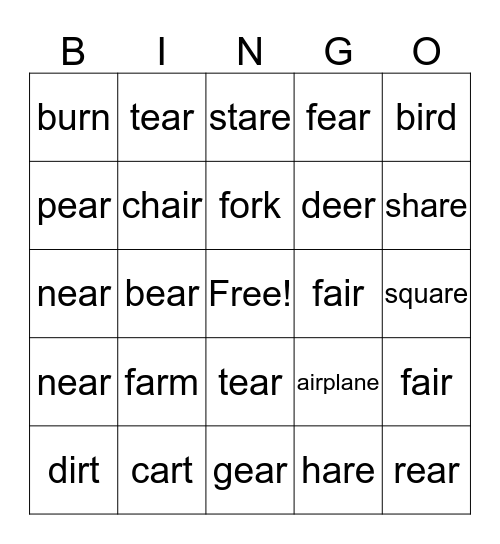 | B | I | N | G | O |
|---|---|---|---|---|
| burn | tear | stare | fear | bird |
| pear | chair | fork | deer | share |
| near | bear | Free! | fair | square |
| near | farm | tear | airplane | fair |
| dirt | cart | gear | hare | rear |